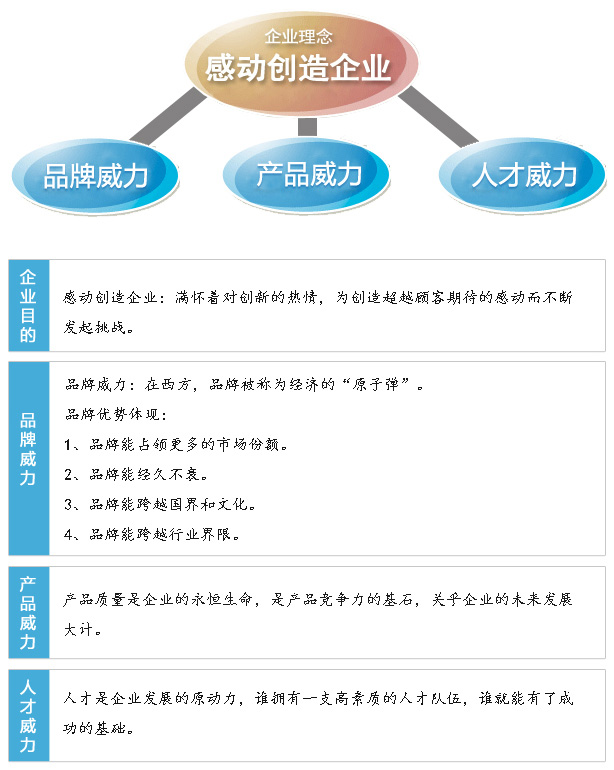 企业理念
感动创造企业

品牌威力
产品威力
人才威力

企业目的

感动创造企业：满怀着对创新的热情，为创造超越顾客期待的感动而不断发起挑战。

品牌威力

品牌威力：在西方，品牌被称为经济的“原子弹”。
品牌优势体现：
1、品牌能占领更多的市场份额。
2、品牌能经久不衰。
3、品牌能跨越国界和文化。
4、品牌能跨越行业界限。

产品威力

产品质量是企业的永恒生命，是产品竞争力的基石，关乎企业的未来发展大计。

人才威力

人才是企业发展的原动力，谁拥有一支高素质的人才队伍，谁就能有了成功的基础。